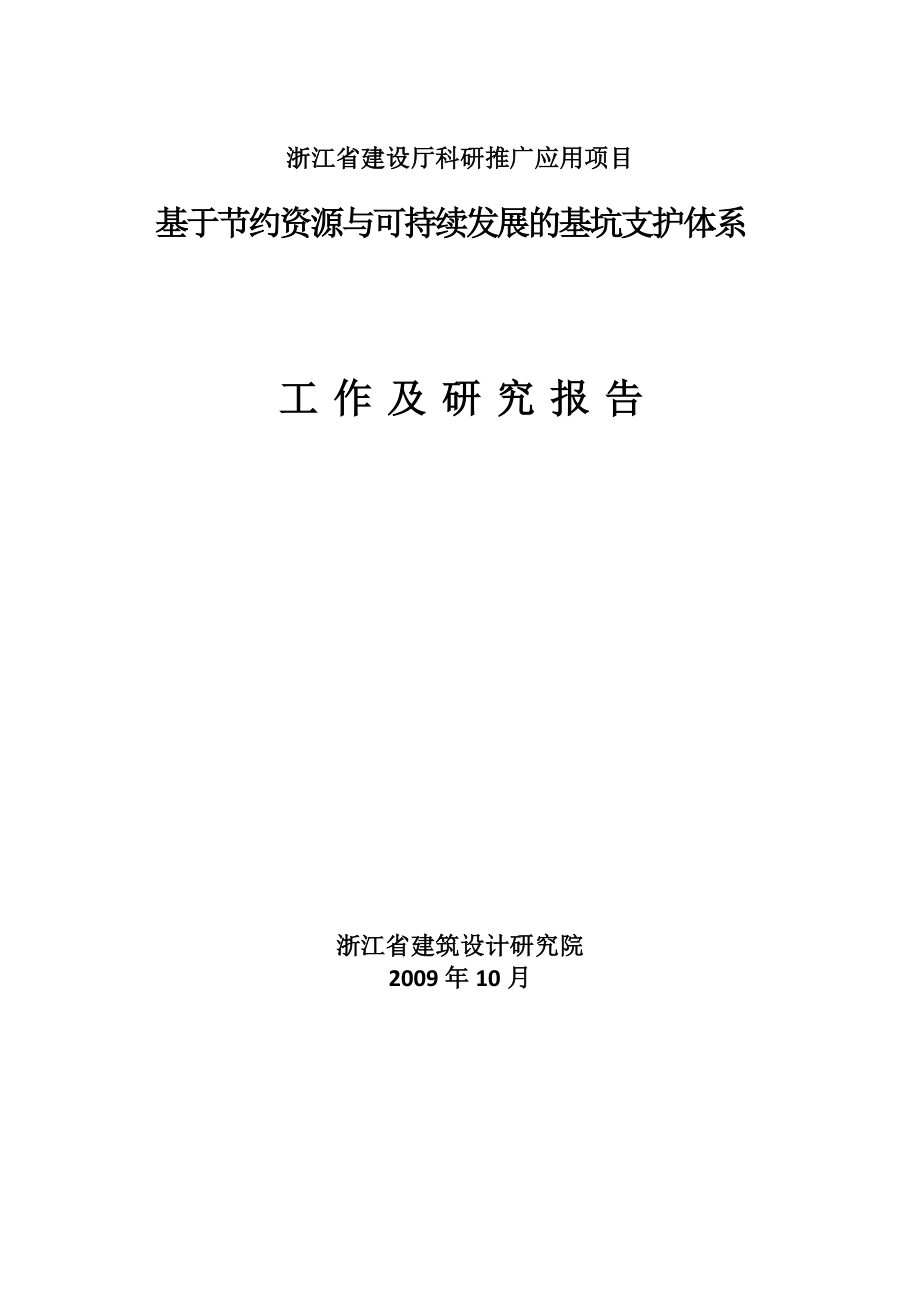 浙江省建设厅科研推广应用项目

基于节约资源与可持续发展的基坑支护体系

工 作 及 研 究 报 告

浙江省建筑设计研究院
2009 年 10 月